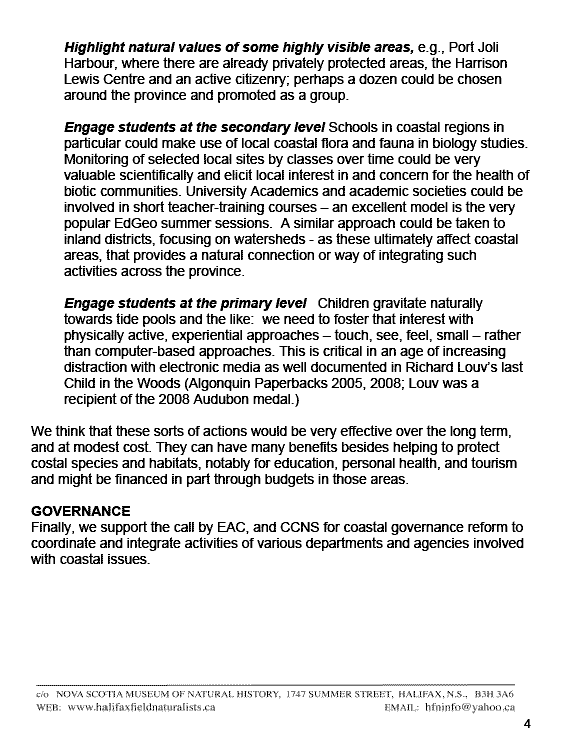 Highlight natural values of some highly visible areas, e.g., Port Joli Harbour, where there are already privately protected areas, the Harrison Lewis Centre and an active citizenry; perhaps a dozen could be chosen around the province and promoted as a group.

Engage students at the secondary level Schools in coastal regions in particular could make use of local coastal flora and fauna in biology studies. Monitoring of selected local sites by classes over time could be very valuable scientifically and elicit local interest in and concern for the health of biotic communities. University Academics and academic societies could be involved in short teacher-training courses – an excellent model is the very popular EdGeo summer sessions. A similar approach could be taken to inland districts, focusing on watersheds - as these ultimately affect coastal areas, that provides a natural connection or way of integrating such activities across the province.

Engage students at the primary level Children gravitate naturally towards tide pools and the like: we need to foster that interest with physically active, experiential approaches – touch, see, feel, small – rather than computer-based approaches. This is critical in an age of increasing distraction with electronic media as well documented in Richard Louv's last Child in the Woods (Algonquin Paperbacks 2005, 2008; Louv was a recipient of the 2008 Audubon medal.)

We think that these sorts of actions would be very effective over the long term, and at modest cost. They can have many benefits besides helping to protect costal species and habitats, notably for education, personal health, and tourism and might be financed in part through budgets in those areas.

GOVERNANCE
Finally, we support the call by EAC, and CCNS for coastal governance reform to coordinate and integrate activities of various departments and agencies involved with coastal issues.

c/o NOVA SCOTIA MUSEUM OF NATURAL HISTORY, 1747 SUMMER STREET, HALIFAX, N.S., B3H 3A6
WEB: www.halifaxfieldnaturalists.ca EMAIL: hfninfo@yahoo.ca

4